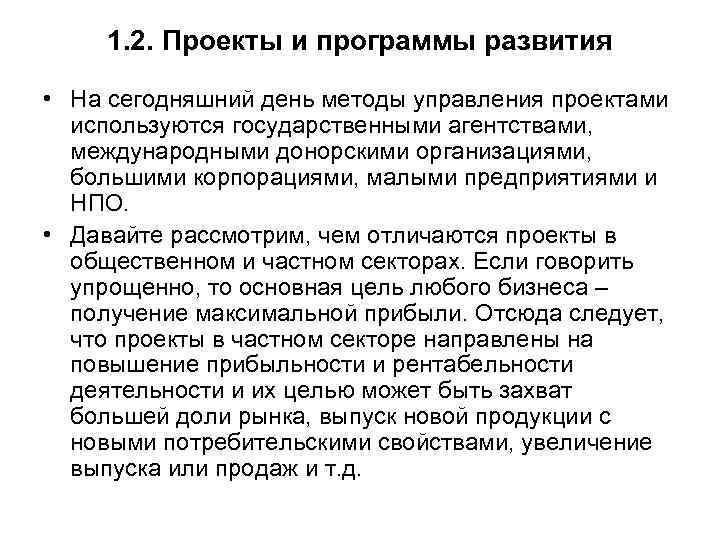 1.2. Проекты и программы развития

• На сегодняшний день методы управления проектами используются государственными агентствами, международными донорскими организациями, большими корпорациями, малыми предприятиями и НПО.

• Давайте рассмотрим, чем отличаются проекты в общественном и частном секторах. Если говорить упрощенно, то основная цель любого бизнеса – получение максимальной прибыли. Отсюда следует, что проекты в частном секторе направлены на повышение прибыльности и рентабельности деятельности и их целью может быть захват большей доли рынка, выпуск новой продукции с новыми потребительскими свойствами, увеличение выпуска или продаж и т.д.